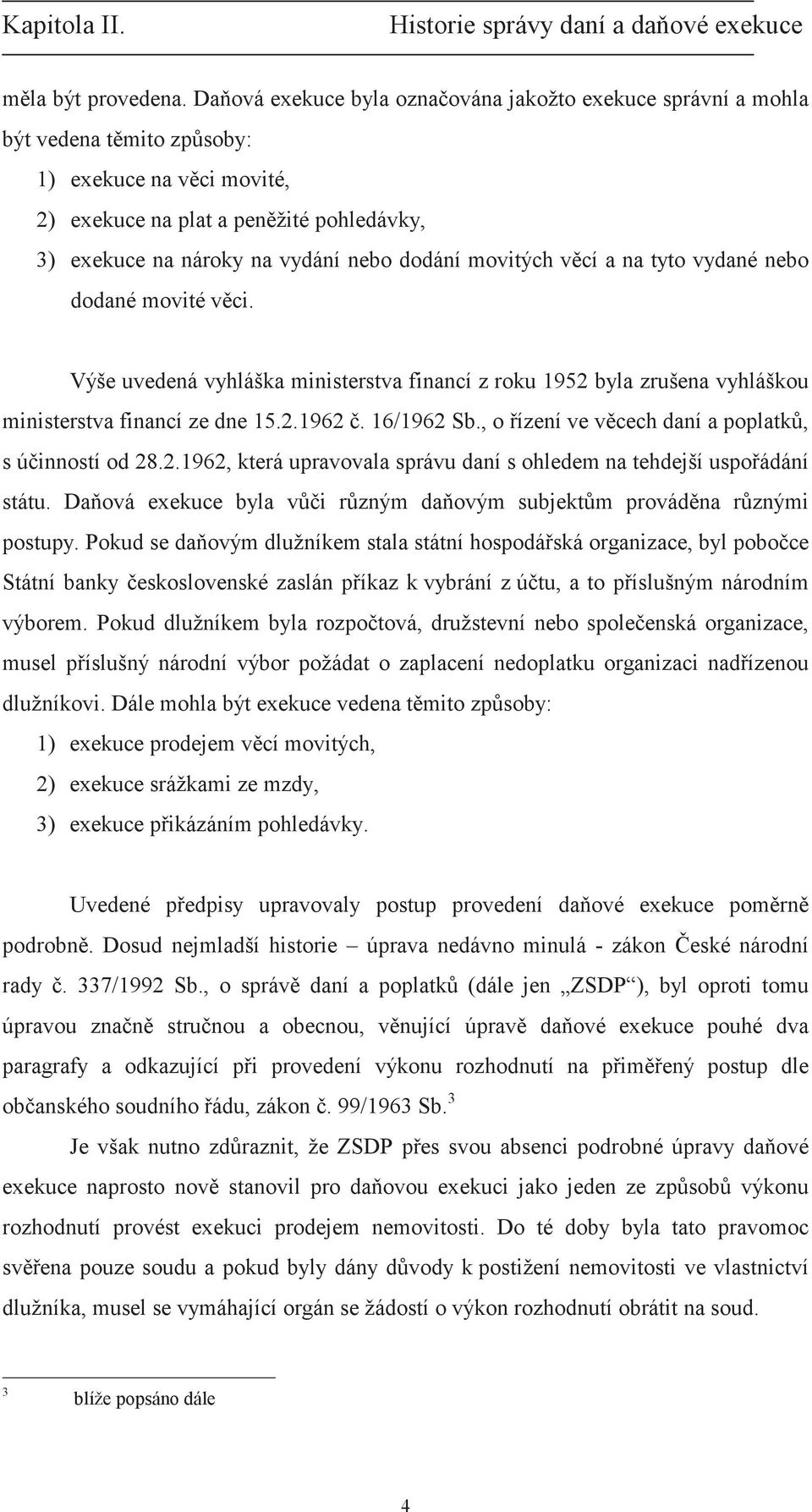 Kapitola II. Historie správy daní a daňové exekuce

měla být provedena. Daňová exekuce byla označována jakožto exekuce správní a mohla být vedena těmito způsoby:
1) exekuce na věci movité,
2) exekuce na plat a peněžité pohledávky,
3) exekuce na nároky na vydání nebo dodání movitých věcí a na tyto vydané nebo dodané movité věci.

Výše uvedená vyhláška ministerstva financí z roku 1952 byla zrušena vyhláškou ministerstva financí ze dne 15.2.1962 č. 16/1962 Sb., o řízení ve věcech daní a poplatků, s účinností od 28.2.1962, která upravovala správu daní s ohledem na tehdejší uspořádání státu. Daňová exekuce byla vůči různým daňovým subjektům prováděna různými postupy. Pokud se daňovým dlužníkem stala státní hospodářská organizace, byl pobočce Státní banky československé zaslán příkaz k vybrání z účtu, a to příslušným národním výborem. Pokud dlužníkem byla rozpočtová, družstevní nebo společenská organizace, musel příslušný národní výbor požádat o zaplacení nedoplatku organizaci nadřízenou dlužníkovi. Dále mohla být exekuce vedena těmito způsoby:
1) exekuce prodejem věcí movitých,
2) exekuce srážkami ze mzdy,
3) exekuce přikázáním pohledávky.

Uvedené předpisy upravovaly postup provedení daňové exekuce poměrně podrobně. Dosud nejmladší historie – úprava nedávno minulá - zákon České národní rady č. 337/1992 Sb., o správě daní a poplatků (dále jen „ZSDP“), byl oproti tomu úpravou značně stručnou a obecnou, věnující úpravě daňové exekuce pouhé dva paragrafy a odkazující při provedení výkonu rozhodnutí na přiměřený postup dle občanského soudního řádu, zákon č. 99/1963 Sb.$^3$

Je však nutno zdůraznit, že ZSDP přes svou absenci podrobné úpravy daňové exekuce naprosto nově stanovil pro daňovou exekuci jako jeden ze způsobů výkonu rozhodnutí provést exekuci prodejem nemovitosti. Do té doby byla tato pravomoc svěřena pouze soudu a pokud byly dány důvody k postižení nemovitosti ve vlastnictví dlužníka, musel se vymáhající orgán se žádostí o výkon rozhodnutí obrátit na soud.

$^3$ blíže popsáno dále

4